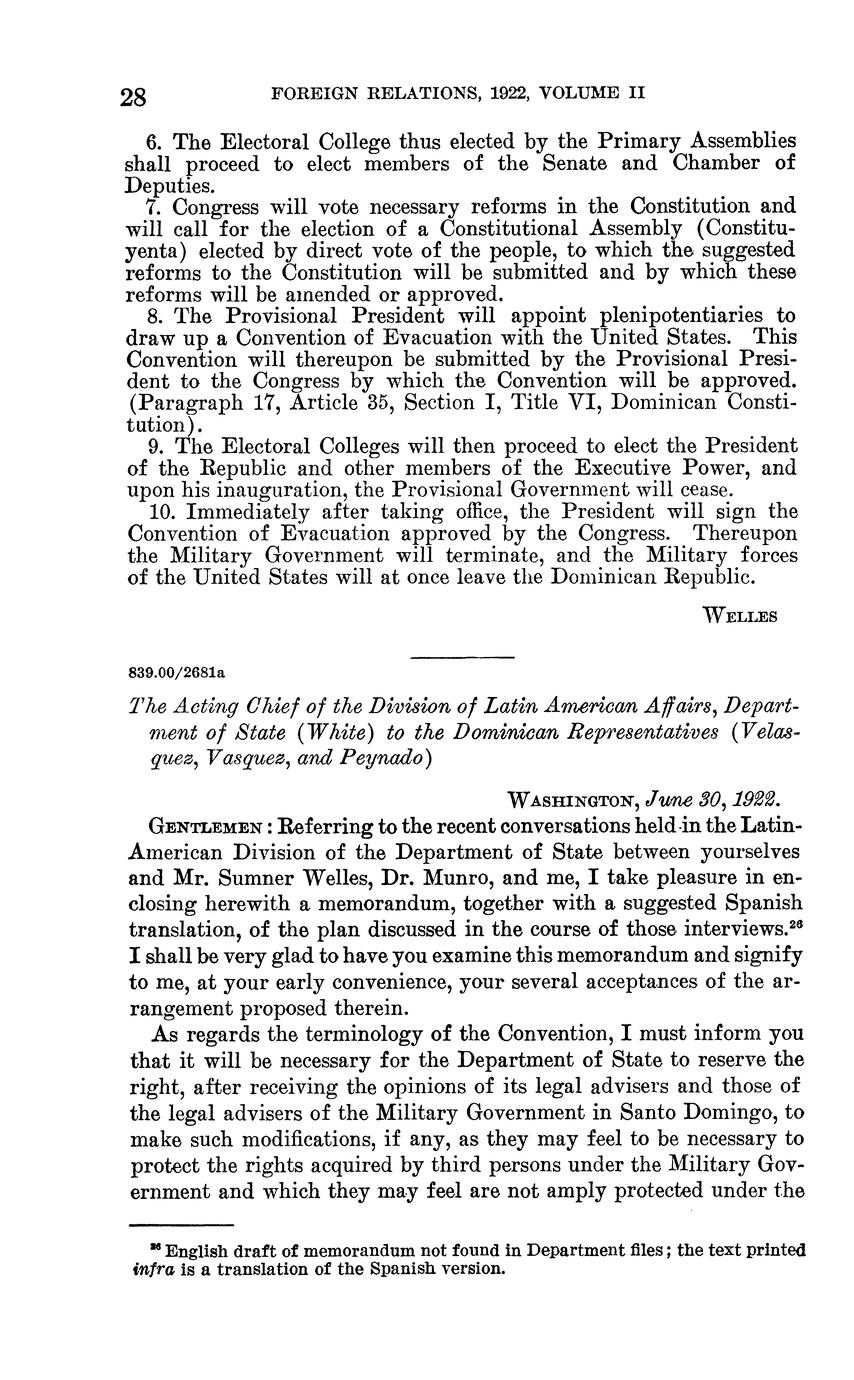 28 FOREIGN RELATIONS, 1922, VOLUME II

6. The Electoral College thus elected by the Primary Assemblies shall proceed to elect members of the Senate and Chamber of Deputies.

7. Congress will vote necessary reforms in the Constitution and will call for the election of a Constitutional Assembly (Constituyenta) elected by direct vote of the people, to which the suggested reforms to the Constitution will be submitted and by which these reforms will be amended or approved.

8. The Provisional President will appoint plenipotentiaries to draw up a Convention of Evacuation with the United States. This Convention will thereupon be submitted by the Provisional President to the Congress by which the Convention will be approved. (Paragraph 17, Article 35, Section I, Title VI, Dominican Constitution).

9. The Electoral Colleges will then proceed to elect the President of the Republic and other members of the Executive Power, and upon his inauguration, the Provisional Government will cease.

10. Immediately after taking office, the President will sign the Convention of Evacuation approved by the Congress. Thereupon the Military Government will terminate, and the Military forces of the United States will at once leave the Dominican Republic.

WELLES

839.00/2681a

The Acting Chief of the Division of Latin American Affairs, Department of State (White) to the Dominican Representatives (Velasquez, Vasquez, and Peynado)

WASHINGTON, June 30, 1922.

GENTLEMEN: Referring to the recent conversations held in the Latin-American Division of the Department of State between yourselves and Mr. Sumner Welles, Dr. Munro, and me, I take pleasure in enclosing herewith a memorandum, together with a suggested Spanish translation, of the plan discussed in the course of those interviews.$^{26}$ I shall be very glad to have you examine this memorandum and signify to me, at your early convenience, your several acceptances of the arrangement proposed therein.

As regards the terminology of the Convention, I must inform you that it will be necessary for the Department of State to reserve the right, after receiving the opinions of its legal advisers and those of the legal advisers of the Military Government in Santo Domingo, to make such modifications, if any, as they may feel to be necessary to protect the rights acquired by third persons under the Military Government and which they may feel are not amply protected under the

$^{26}$ English draft of memorandum not found in Department files; the text printed infra is a translation of the Spanish version.